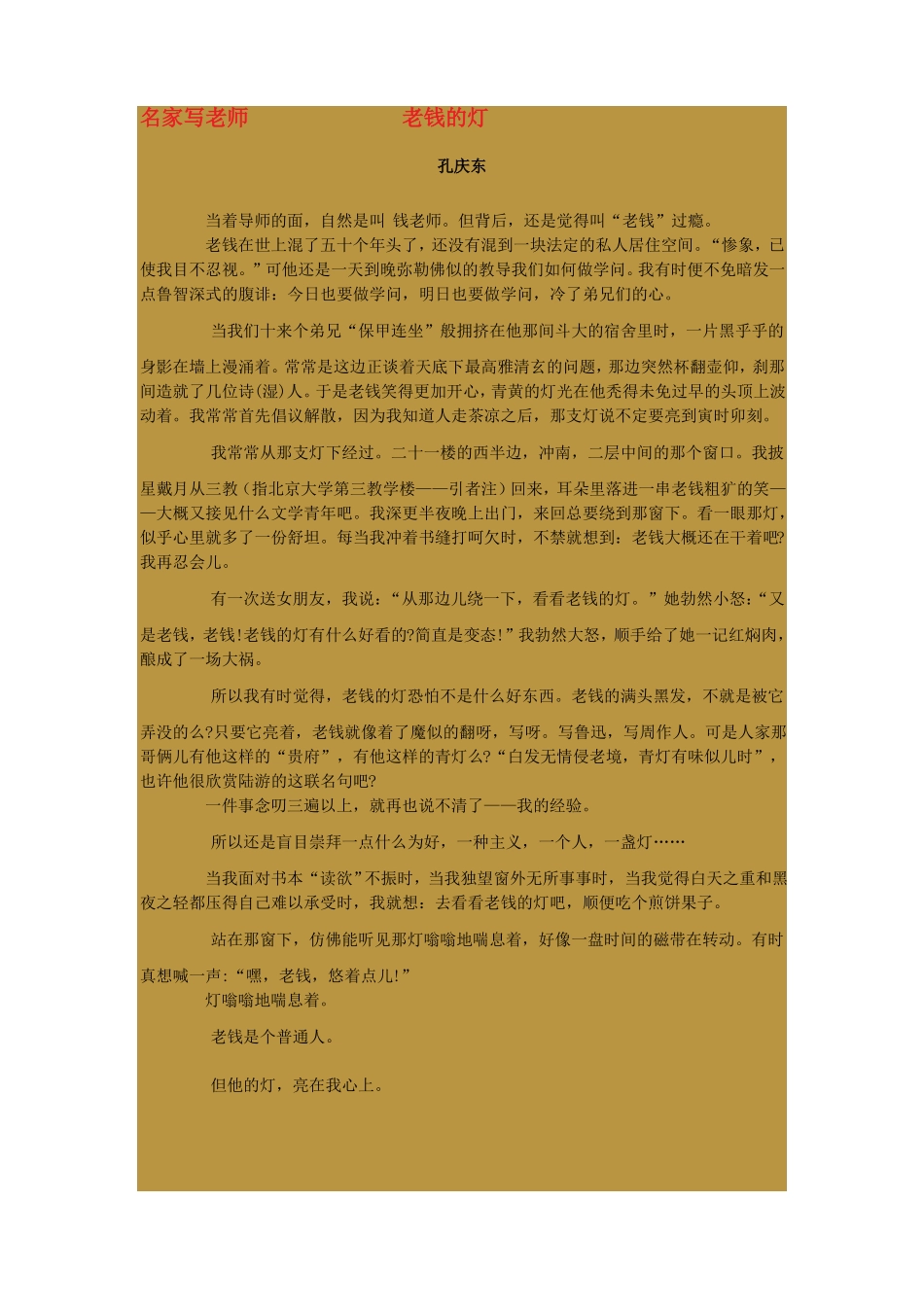 名家写老师　　　　老钱的灯

孔庆东

当着导师的面，自然是叫 钱老师。但背后，还是觉得叫“老钱”过瘾。

老钱在世上混了五十个年头了，还没有混到一块法定的私人居住空间。“惨象，已使我目不忍视。”可他还是一天到晚弥勒佛似的教导我们如何做学问。我有时便不免暗发一点鲁智深式的腹诽：今日也要做学问，明日也要做学问，冷了弟兄们的心。

当我们十来个弟兄“保甲连坐”般拥挤在他那间斗大的宿舍里时，一片黑乎乎的身影在墙上漫涌着。常常是这边正谈着天底下最高雅清玄的问题，那边突然杯翻壶仰，刹那间造就了几位诗(湿)人。于是老钱笑得更加开心，青黄的灯光在他秃得未免过早的头顶上波动着。我常常首先倡议解散，因为我知道人走茶凉之后，那支灯说不定要亮到寅时卯刻。

我常常从那支灯下经过。二十一楼的西半边，冲南，二层中间的那个窗口。我披星戴月从三教（指北京大学第三教学楼——引者注）回来，耳朵里落进一串老钱粗犷的笑——大概又接见什么文学青年吧。我深更半夜晚上出门，来回总要绕到那窗下。看一眼那灯，似乎心里就多了一份舒坦。每当我冲着书缝打呵欠时，不禁就想到：老钱大概还在干着吧?我再忍会儿。

有一次送女朋友，我说：“从那边儿绕一下，看看老钱的灯。”她勃然小怒：“又是老钱，老钱!老钱的灯有什么好看的?简直是变态!”我勃然大怒，顺手给了她一记红焖肉，酿成了一场大祸。

所以我有时觉得，老钱的灯恐怕不是什么好东西。老钱的满头黑发，不就是被它弄没的么?只要它亮着，老钱就像着了魔似的翻呀，写呀。写鲁迅，写周作人。可是人家那哥俩儿有他这样的“贵府”，有他这样的青灯么?“白发无情侵老境，青灯有味似儿时”，也许他很欣赏陆游的这联名句吧?

一件事念叨三遍以上，就再也说不清了——我的经验。

所以还是盲目崇拜一点什么为好，一种主义，一个人，一盏灯……

当我面对书本“读欲”不振时，当我独望窗外无所事事时，当我觉得白天之重和黑夜之轻都压得自己难以承受时，我就想：去看看老钱的灯吧，顺便吃个煎饼果子。

站在那窗下，仿佛能听见那灯嗡嗡地喘息着，好像一盘时间的磁带在转动。有时真想喊一声：“嘿，老钱，悠着点儿!”

灯嗡嗡地喘息着。

老钱是个普通人。

但他的灯，亮在我心上。